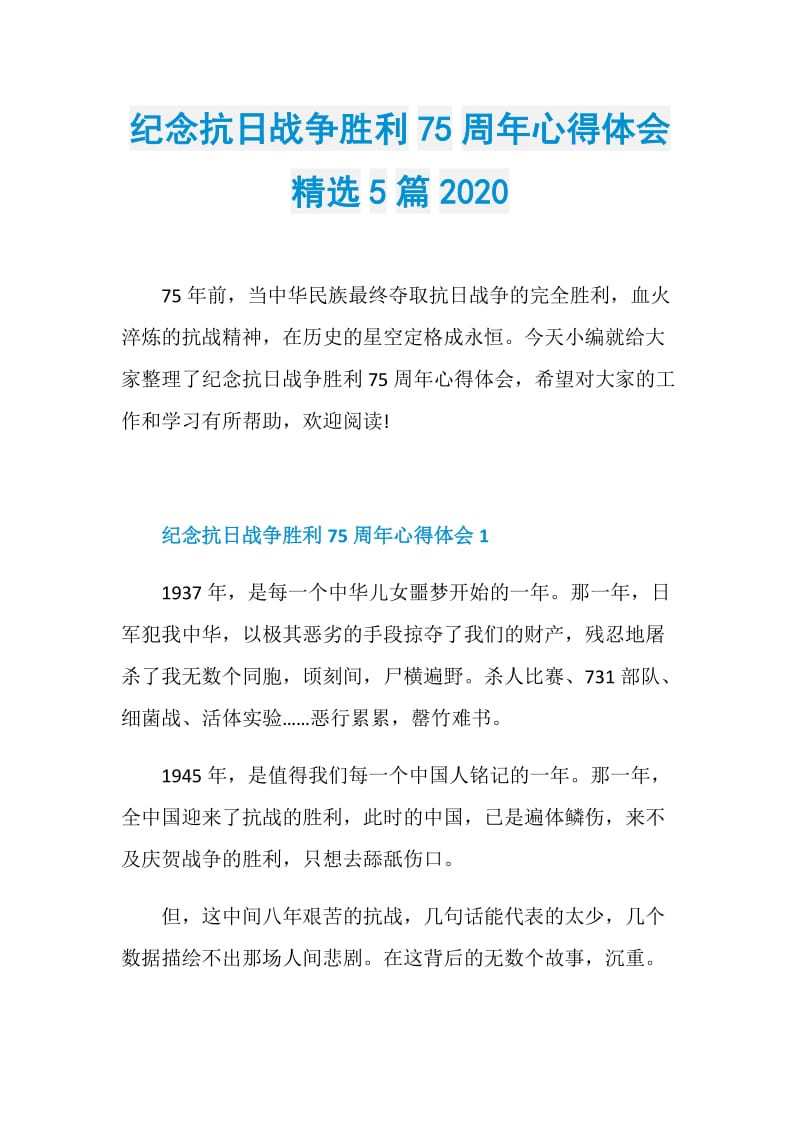 纪念抗日战争胜利75周年心得体会精选5篇2020

75年前，当中华民族最终夺取抗日战争的完全胜利，血火淬炼的抗战精神，在历史的星空定格成永恒。今天小编就给大家整理了纪念抗日战争胜利75周年心得体会，希望对大家的工作和学习有所帮助，欢迎阅读!

纪念抗日战争胜利75周年心得体会1

1937年，是每一个中华儿女噩梦开始的一年。那一年，日军犯我中华，以极其恶劣的手段掠夺了我们的财产，残忍地屠杀了我无数个同胞，顷刻间，尸横遍野。杀人比赛、731部队、细菌战、活体实验……恶行累累，罄竹难书。

1945年，是值得我们每一个中国人铭记的一年。那一年，全中国迎来了抗战的胜利，此时的中国，已是遍体鳞伤，来不及庆贺战争的胜利，只想去舔舐伤口。

但，这中间八年艰苦的抗战，几句话能代表的太少，几个数据描绘不出那场人间悲剧。在这背后的无数个故事，沉重。